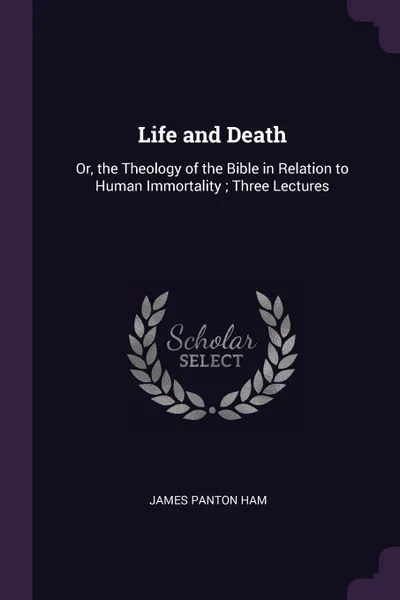 Life and Death

Or, the Theology of the Bible in Relation to Human Immortality ; Three Lectures

Scholar
SELECT

JAMES PANTON HAM